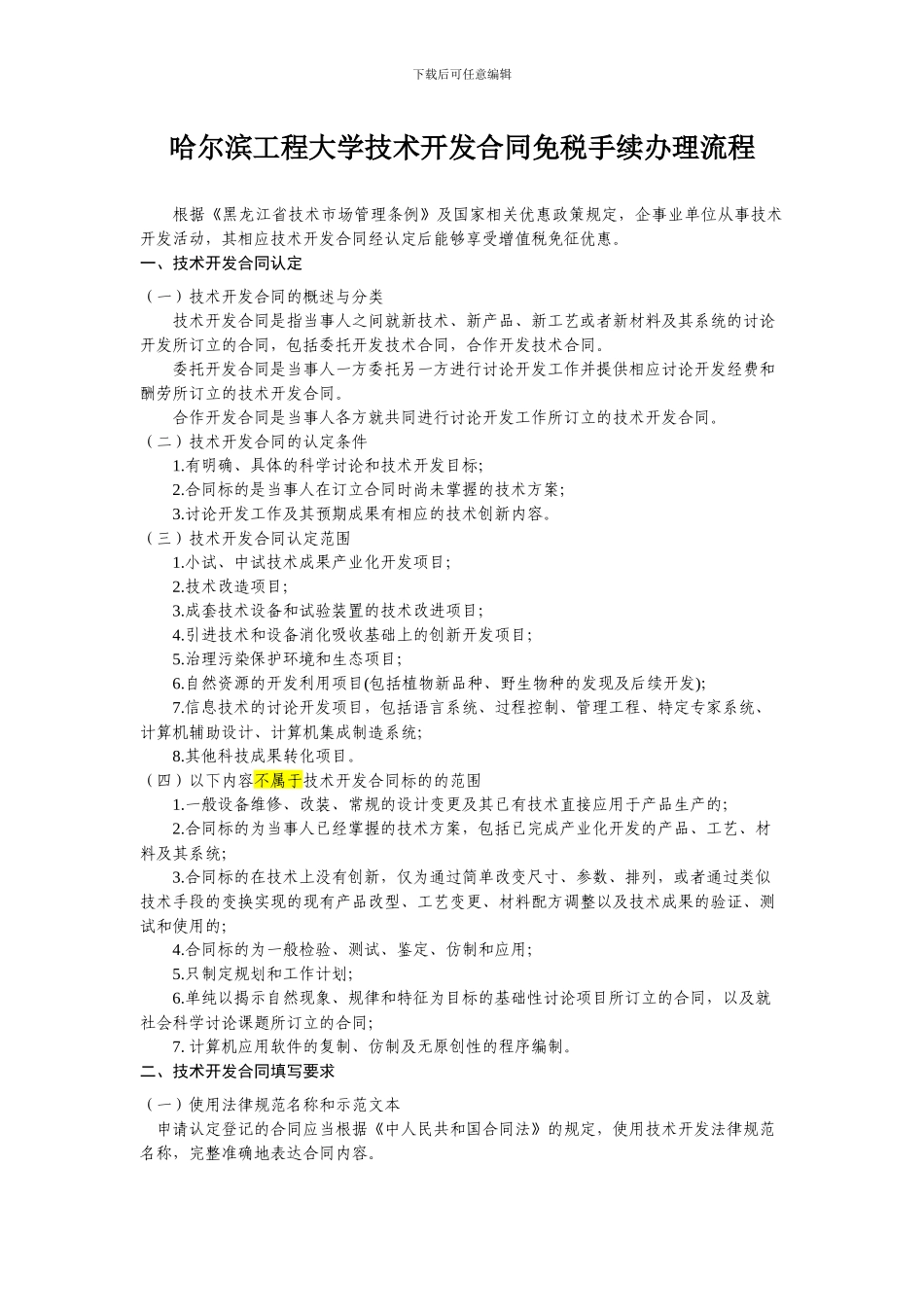 下载后可任意编辑

哈尔滨工程大学技术开发合同免税手续办理流程

根据《黑龙江省技术市场管理条例》及国家相关优惠政策规定，企事业单位从事技术开发活动，其相应技术开发合同经认定后能够享受增值税免征优惠。

一、技术开发合同认定

（一）技术开发合同的概述与分类

技术开发合同是指当事人之间就新技术、新产品、新工艺或者新材料及其系统的讨论开发所订立的合同，包括委托开发技术合同，合作开发技术合同。

委托开发合同是当事人一方委托另一方进行讨论开发工作并提供相应讨论开发经费和酬劳所订立的技术开发合同。

合作开发合同是当事人各方就共同进行讨论开发工作所订立的技术开发合同。

（二）技术开发合同的认定条件

1.有明确、具体的科学讨论和技术开发目标；

2.合同标的是当事人在订立合同时尚未掌握的技术方案；

3.讨论开发工作及其预期成果有相应的技术创新内容。

（三）技术开发合同认定范围

1.小试、中试技术成果产业化开发项目；

2.技术改造项目；

3.成套技术设备和试验装置的技术改进项目；

4.引进技术和设备消化吸收基础上的创新开发项目；

5.治理污染保护环境和生态项目；

6.自然资源的开发利用项目(包括植物新品种、野生物种的发现及后续开发)；

7.信息技术的讨论开发项目，包括语言系统、过程控制、管理工程、特定专家系统、计算机辅助设计、计算机集成制造系统；

8.其他科技成果转化项目。

（四）以下内容不属于技术开发合同标的的范围

1.一般设备维修、改装、常规的设计变更及其已有技术直接应用于产品生产的；

2.合同标的为当事人已经掌握的技术方案，包括已完成产业化开发的产品、工艺、材料及其系统；

3.合同标的在技术上没有创新，仅为通过简单改变尺寸、参数、排列，或者通过类似技术手段的变换实现的现有产品改型、工艺变更、材料配方调整以及技术成果的验证、测试和使用的；

4.合同标的为一般检验、测试、鉴定、仿制和应用；

5.只制定规划和工作计划；

6.单纯以揭示自然现象、规律和特征为目标的基础性讨论项目所订立的合同，以及就社会科学讨论课题所订立的合同；

7. 计算机应用软件的复制、仿制及无原创性的程序编制。

二、技术开发合同填写要求

（一）使用法律规范名称和示范文本

申请认定登记的合同应当根据《中人民共和国合同法》的规定，使用技术开发法律规范名称，完整准确地表达合同内容。